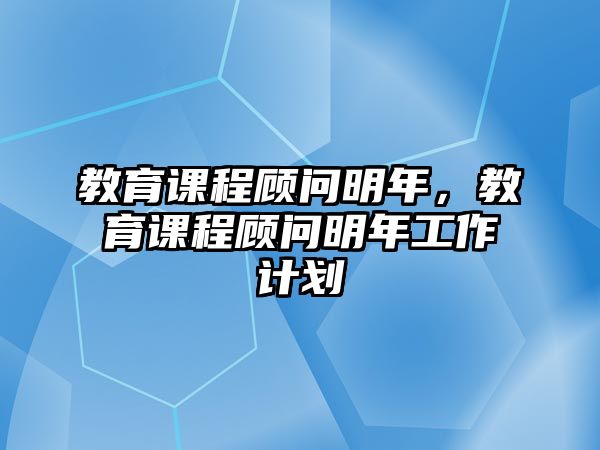 教育课程顾问明年，教育课程顾问明年工作计划